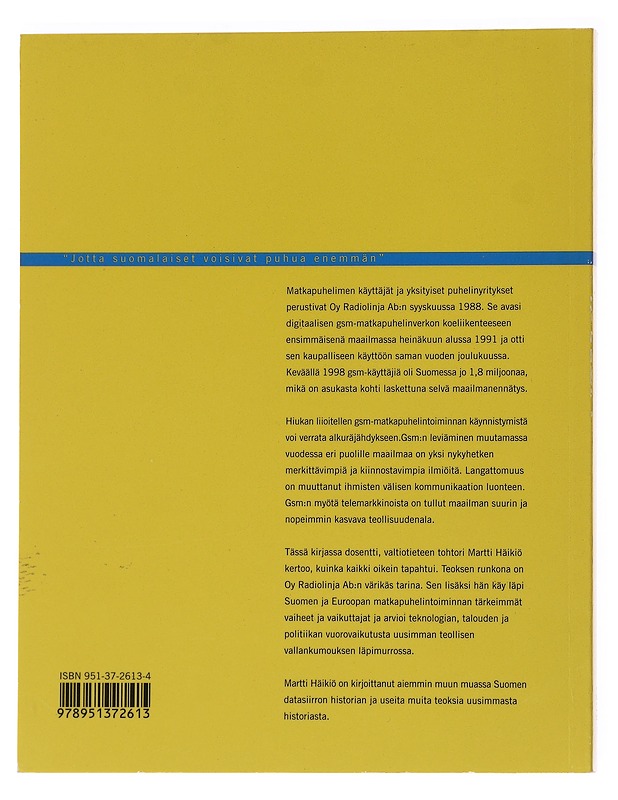 "Jotta suomalaiset voisivat puhua enemmän"

Matkapuhelimen käyttäjät ja yksityiset puhelinyritykset perustivat Oy Radiolinja Ab:n syyskuussa 1988. Se avasi digitaalisen gsm-matkapuhelinverkon koeliikenteeseen ensimmäisenä maailmassa heinäkuun alussa 1991 ja otti sen kaupalliseen käyttöön saman vuoden joulukuussa. Keväällä 1998 gsm-käyttäjiä oli Suomessa jo 1,8 miljoonaa, mikä on asukasta kohti laskettuna selvä maailmanennätys.

Hiukan liioitellen gsm-matkapuhelintoiminnan käynnistymistä voi verrata alkuräjähdykseen.Gsm:n leviäminen muutamassa vuodessa eri puolille maailmaa on yksi nykyhetken merkittävimpiä ja kiinnostavimpia ilmiöitä. Langattomuus on muuttanut ihmisten välisen kommunikaation luonteen. Gsm:n myötä telemarkkinoista on tullut maailman suurin ja nopeimmin kasvava teollisuudenala.

Tässä kirjassa dosentti, valtiotieteen tohtori Martti Häikiö kertoo, kuinka kaikki oikein tapahtui. Teoksen runkona on Oy Radiolinja Ab:n värikäs tarina. Sen lisäksi hän käy läpi Suomen ja Euroopan matkapuhelintoiminnan tärkeimmät vaiheet ja vaikuttajat ja arvioi teknologian, talouden ja politiikan vuorovaikutusta uusimman teollisen vallankumouksen läpimurrossa.

Martti Häikiö on kirjoittanut aiemmin muun muassa Suomen datasiirron historian ja useita muita teoksia uusimmasta historiasta.

ISBN 951-37-2613-4
978951372613